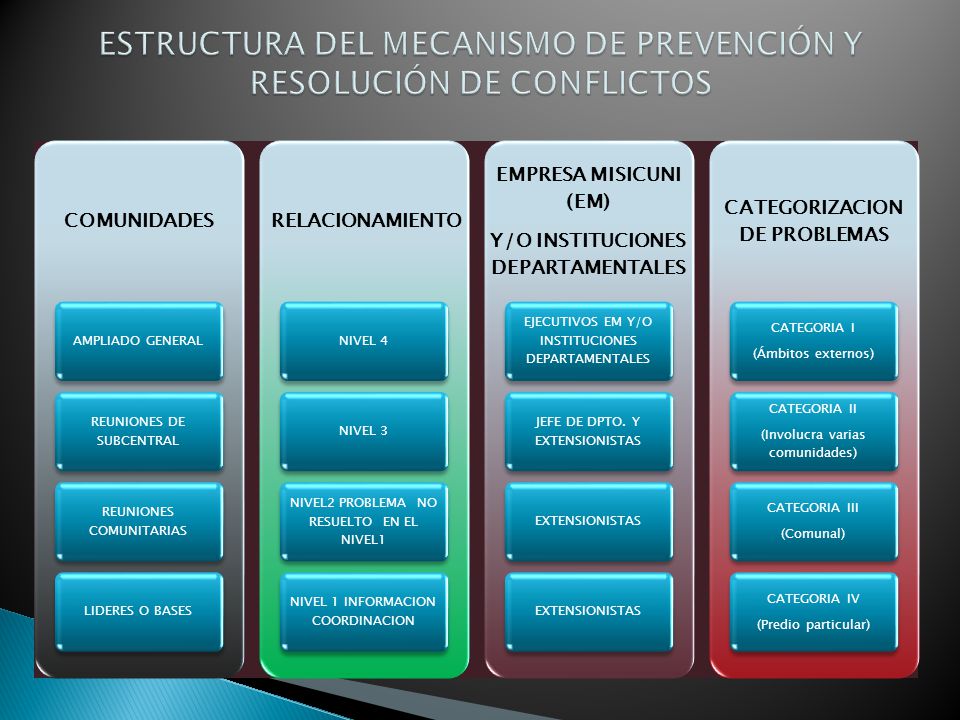 ESTRUCTURA DEL MECANISMO DE PREVENCIÓN Y RESOLUCIÓN DE CONFLICTOS

COMUNIDADES

AMPLIADO GENERAL

REUNIONES DE SUBCENTRAL

REUNIONES COMUNITARIAS

LIDERES O BASES

RELACIONAMIENTO

NIVEL 4

NIVEL 3

NIVEL2 PROBLEMA NO RESUELTO EN EL NIVEL1

NIVEL 1 INFORMACION COORDINACION

EMPRESA MISICUNI (EM)
Y/O INSTITUCIONES DEPARTAMENTALES

EJECUTIVOS EM Y/O INSTITUCIONES DEPARTAMENTALES

JEFE DE DPTO. Y EXTENSIONISTAS

EXTENSIONISTAS

EXTENSIONISTAS

CATEGORIZACION DE PROBLEMAS

CATEGORIA I
(Ámbitos externos)

CATEGORIA II
(Involucra varias comunidades)

CATEGORIA III
(Comunal)

CATEGORIA IV
(Predio particular)